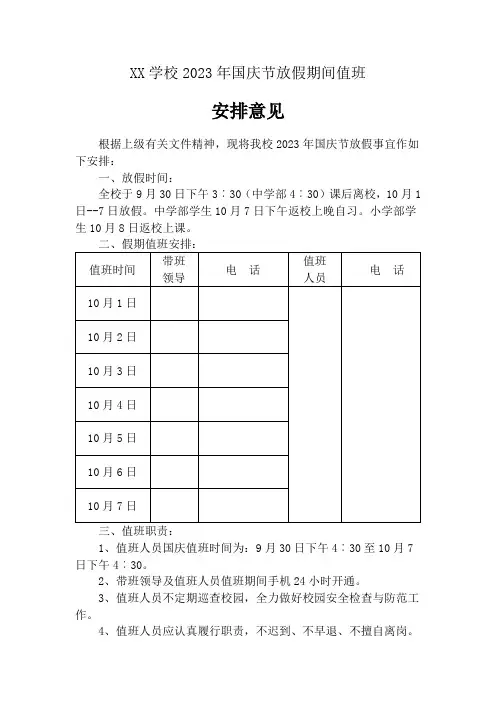 XX 学校 2023 年国庆节放假期间值班

安排意见

根据上级有关文件精神，现将我校 2023 年国庆节放假事宜作如下安排：

一、放假时间：

全校于 9 月 30 日下午 3：30（中学部 4：30）课后离校，10 月 1 日--7 日放假。中学部学生 10 月 7 日下午返校上晚自习。小学部学生 10 月 8 日返校上课。

二、假期值班安排：

| 值班时间 | 带班领导 | 电　话 | 值班人员 | 电　话 |
|---|---|---|---|---|
| 10 月 1 日 | | | | |
| 10 月 2 日 | | | | |
| 10 月 3 日 | | | | |
| 10 月 4 日 | | | | |
| 10 月 5 日 | | | | |
| 10 月 6 日 | | | | |
| 10 月 7 日 | | | | |

三、值班职责：

1、值班人员国庆值班时间为：9 月 30 日下午 4：30 至 10 月 7 日下午 4：30。

2、带班领导及值班人员值班期间手机 24 小时开通。

3、值班人员不定期巡查校园，全力做好校园安全检查与防范工作。

4、值班人员应认真履行职责，不迟到、不早退、不擅自离岗。